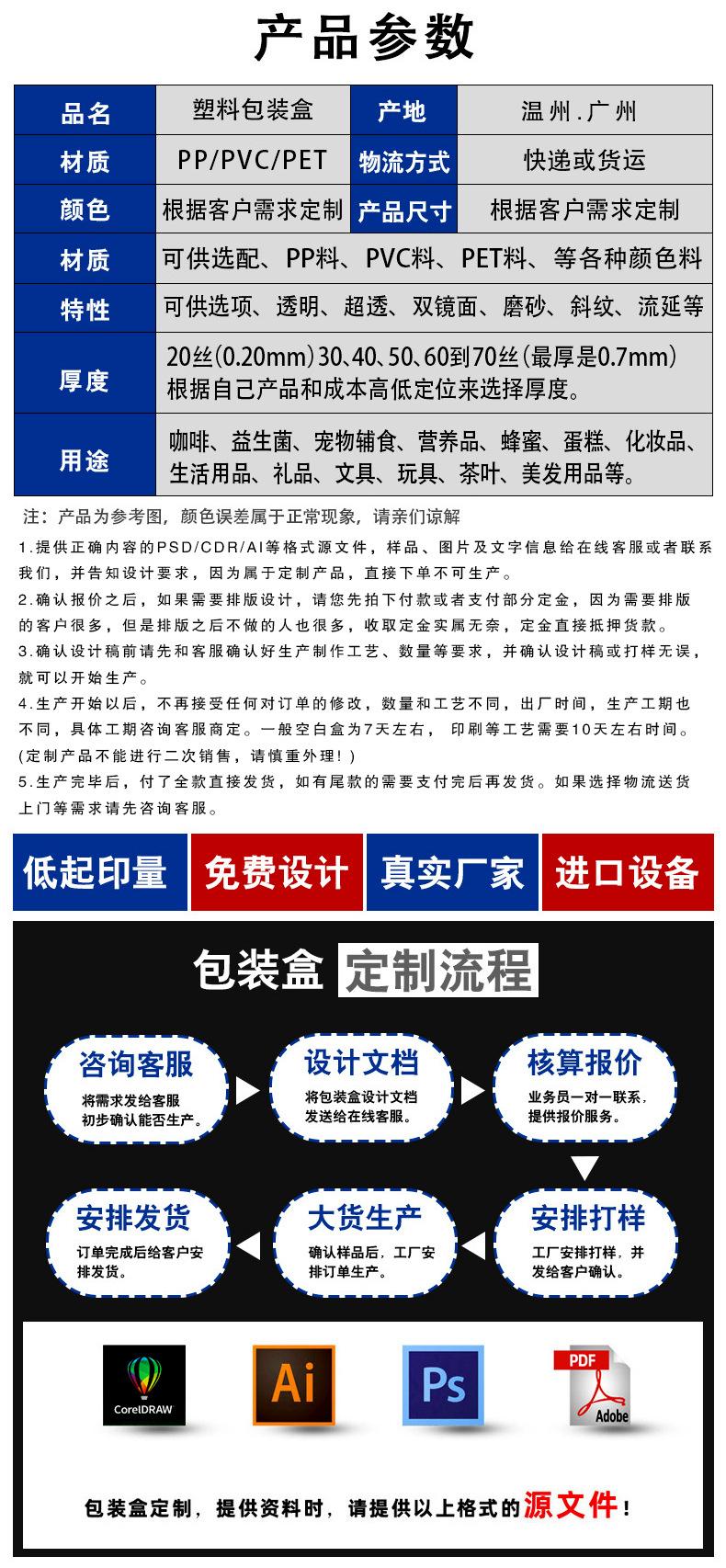 产品参数

| 品名 | 塑料包装盒 | 产地 | 温州.广州 |
|---|---|---|---|
| 材质 | PP/PVC/PET | 物流方式 | 快递或货运 |
| 颜色 | 根据客户需求定制 | 产品尺寸 | 根据客户需求定制 |
| 材质 | 可供选配、PP料、PVC料、PET料、等各种颜色料 | | |
| 特性 | 可供选项、透明、超透、双镜面、磨砂、斜纹、流延等 | | |
| 厚度 | 20丝(0.20mm)30、40、50、60到70丝(最厚是0.7mm) 根据自己产品和成本高低定位来选择厚度。 | | |
| 用途 | 咖啡、益生菌、宠物辅食、营养品、蜂蜜、蛋糕、化妆品、生活用品、礼品、文具、玩具、茶叶、美发用品等。 | | |

注：产品为参考图，颜色误差属于正常现象，请亲们谅解

1.提供正确内容的PSD/CDR/AI等格式源文件，样品、图片及文字信息给在线客服或者联系我们，并告知设计要求，因为属于定制产品，直接下单不可生产。

2.确认报价之后，如果需要排版设计，请您先拍下付款或者支付部分定金，因为需要排版的客户很多，但是排版之后不做的人也很多，收取定金实属无奈，定金直接抵押货款。

3.确认设计稿前请先和客服确认好生产制作工艺、数量等要求，并确认设计稿或打样无误，就可以开始生产。

4.生产开始以后，不再接受任何对订单的修改，数量和工艺不同，出厂时间，生产工期也不同，具体工期咨询客服商定。一般空白盒为7天左右， 印刷等工艺需要10天左右时间。(定制产品不能进行二次销售，请慎重外理！)

5.生产完毕后，付了全款直接发货，如有尾款的需要支付完后再发货。如果选择物流送货上门等需求请先咨询客服。

低起印量 免费设计 真实厂家 进口设备

包装盒 定制流程

咨询客服
将需求发给客服初步确认能否生产。

设计文档
将包装盒设计文档发送给在线客服。

核算报价
业务员一对一联系，提供报价服务。

安排打样
工厂安排打样，并发给客户确认。

大货生产
确认样品后，工厂安排订单生产。

安排发货
订单完成后给客户安排发货。

CorelDRAW Ai Ps PDF Adobe

包装盒定制，提供资料时，请提供以上格式的源文件！